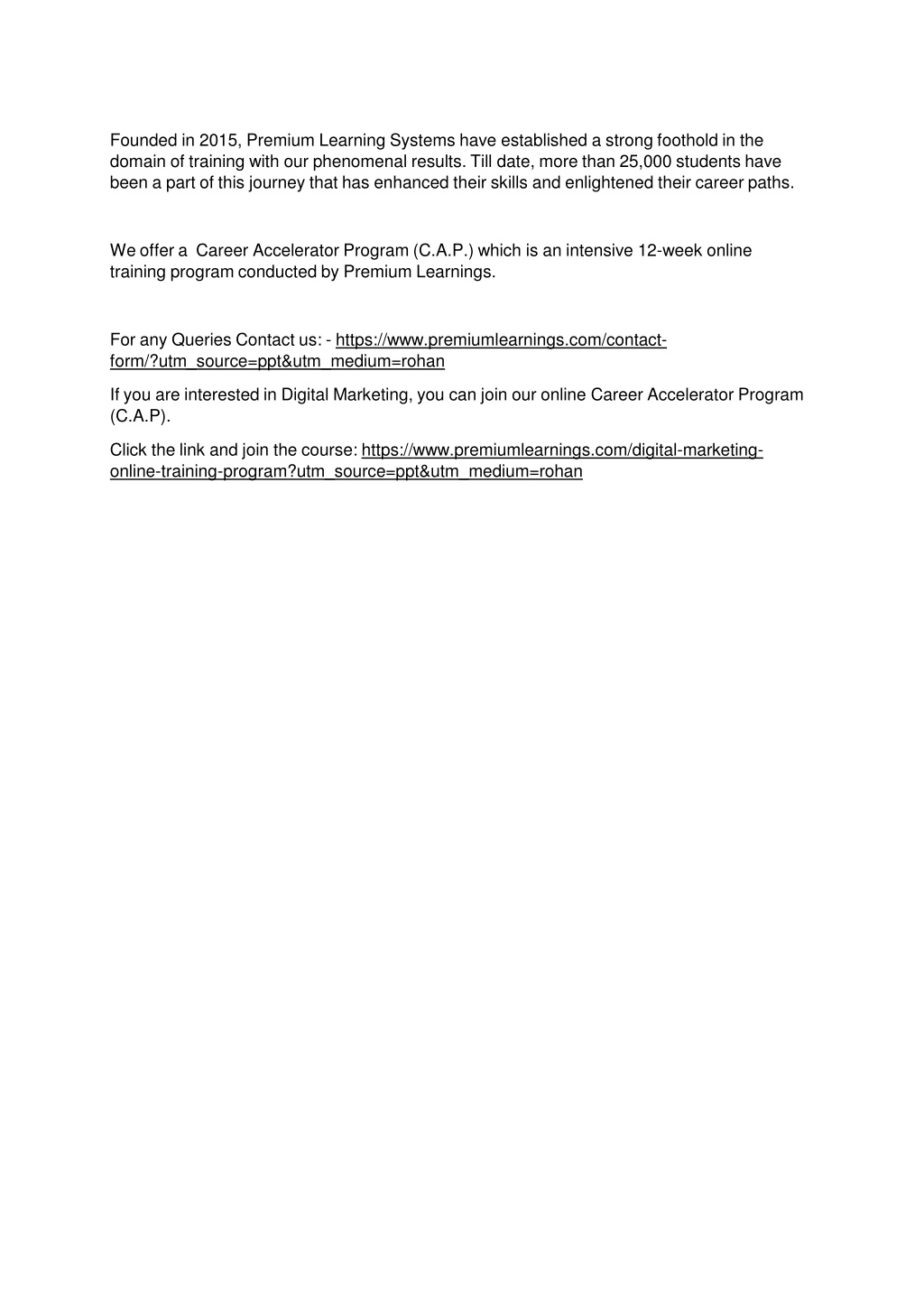 Founded in 2015, Premium Learning Systems have established a strong foothold in the domain of training with our phenomenal results. Till date, more than 25,000 students have been a part of this journey that has enhanced their skills and enlightened their career paths.

We offer a Career Accelerator Program (C.A.P.) which is an intensive 12-week online training program conducted by Premium Learnings.

For any Queries Contact us: - https://www.premiumlearnings.com/contact-form/?utm_source=ppt&utm_medium=rohan

If you are interested in Digital Marketing, you can join our online Career Accelerator Program (C.A.P).

Click the link and join the course: https://www.premiumlearnings.com/digital-marketing-online-training-program?utm_source=ppt&utm_medium=rohan